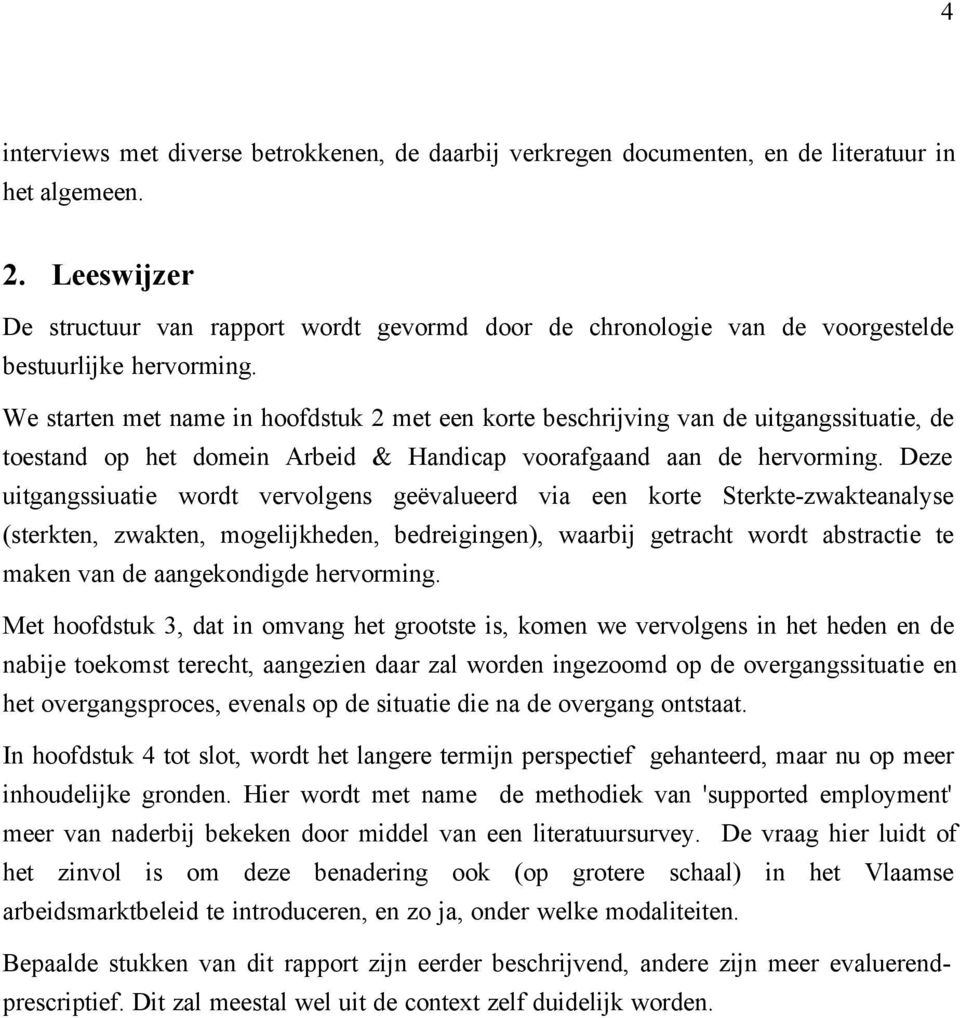 4

interviews met diverse betrokkenen, de daarbij verkregen documenten, en de literatuur in het algemeen.

2. Leeswijzer

De structuur van rapport wordt gevormd door de chronologie van de voorgestelde bestuurlijke hervorming.

We starten met name in hoofdstuk 2 met een korte beschrijving van de uitgangssituatie, de toestand op het domein Arbeid & Handicap voorafgaand aan de hervorming. Deze uitgangssiuatie wordt vervolgens geëvalueerd via een korte Sterkte-zwakteanalyse (sterkten, zwakten, mogelijkheden, bedreigingen), waarbij getracht wordt abstractie te maken van de aangekondigde hervorming.

Met hoofdstuk 3, dat in omvang het grootste is, komen we vervolgens in het heden en de nabije toekomst terecht, aangezien daar zal worden ingezoomd op de overgangssituatie en het overgangsproces, evenals op de situatie die na de overgang ontstaat.

In hoofdstuk 4 tot slot, wordt het langere termijn perspectief gehanteerd, maar nu op meer inhoudelijke gronden. Hier wordt met name de methodiek van 'supported employment' meer van naderbij bekeken door middel van een literatuursurvey. De vraag hier luidt of het zinvol is om deze benadering ook (op grotere schaal) in het Vlaamse arbeidsmarktbeleid te introduceren, en zo ja, onder welke modaliteiten.

Bepaalde stukken van dit rapport zijn eerder beschrijvend, andere zijn meer evaluerend-prescriptief. Dit zal meestal wel uit de context zelf duidelijk worden.